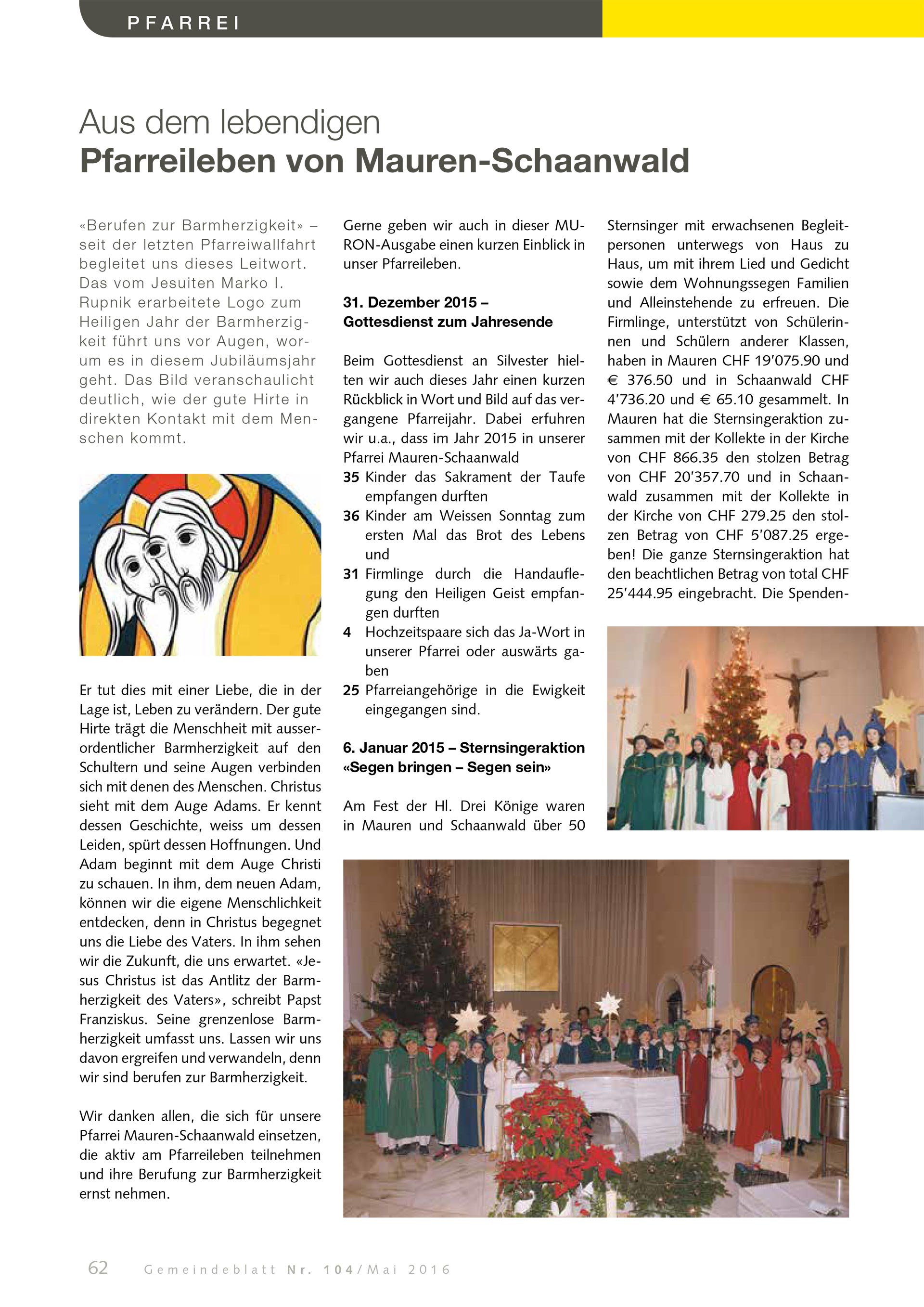 PFARREI

Aus dem lebendigen
Pfarreileben von Mauren-Schaanwald

«Berufen zur Barmherzigkeit» – seit der letzten Pfarreiwallfahrt begleitet uns dieses Leitwort. Das vom Jesuiten Marko I. Rupnik erarbeitete Logo zum Heiligen Jahr der Barmherzigkeit führt uns vor Augen, worum es in diesem Jubiläumsjahr geht. Das Bild veranschaulicht deutlich, wie der gute Hirte in direkten Kontakt mit dem Menschen kommt.

Er tut dies mit einer Liebe, die in der Lage ist, Leben zu verändern. Der gute Hirte trägt die Menschheit mit ausserordentlicher Barmherzigkeit auf den Schultern und seine Augen verbinden sich mit denen des Menschen. Christus sieht mit dem Auge Adams. Er kennt dessen Geschichte, weiss um dessen Leiden, spürt dessen Hoffnungen. Und Adam beginnt mit dem Auge Christi zu schauen. In ihm, dem neuen Adam, können wir die eigene Menschlichkeit entdecken, denn in Christus begegnet uns die Liebe des Vaters. In ihm sehen wir die Zukunft, die uns erwartet. «Jesus Christus ist das Antlitz der Barmherzigkeit des Vaters», schreibt Papst Franziskus. Seine grenzenlose Barmherzigkeit umfasst uns. Lassen wir uns davon ergreifen und verwandeln, denn wir sind berufen zur Barmherzigkeit.

Wir danken allen, die sich für unsere Pfarrei Mauren-Schaanwald einsetzen, die aktiv am Pfarreileben teilnehmen und ihre Berufung zur Barmherzigkeit ernst nehmen.

Gerne geben wir auch in dieser MURON-Ausgabe einen kurzen Einblick in unser Pfarreileben.

31. Dezember 2015 – Gottesdienst zum Jahresende

Beim Gottesdienst an Silvester hielten wir auch dieses Jahr einen kurzen Rückblick in Wort und Bild auf das vergangene Pfarreijahr. Dabei erfuhren wir u.a., dass im Jahr 2015 in unserer Pfarrei Mauren-Schaanwald
35 Kinder das Sakrament der Taufe empfangen durften
36 Kinder am Weissen Sonntag zum ersten Mal das Brot des Lebens und
31 Firmlinge durch die Handauflegung den Heiligen Geist empfangen durften
4 Hochzeitspaare sich das Ja-Wort in unserer Pfarrei oder auswärts gaben
25 Pfarreiangehörige in die Ewigkeit eingegangen sind.

6. Januar 2015 – Sternsingeraktion «Segen bringen – Segen sein»

Am Fest der Hl. Drei Könige waren in Mauren und Schaanwald über 50 Sternsinger mit erwachsenen Begleitpersonen unterwegs von Haus zu Haus, um mit ihrem Lied und Gedicht sowie dem Wohnungssegen Familien und Alleinstehende zu erfreuen. Die Firmlinge, unterstützt von Schülerinnen und Schülern anderer Klassen, haben in Mauren CHF 19'075.90 und € 376.50 und in Schaanwald CHF 4'736.20 und € 65.10 gesammelt. In Mauren hat die Sternsingeraktion zusammen mit der Kollekte in der Kirche von CHF 866.35 den stolzen Betrag von CHF 20'357.70 und in Schaanwald zusammen mit der Kollekte in der Kirche von CHF 279.25 den stolzen Betrag von CHF 5'087.25 ergeben! Die ganze Sternsingeraktion hat den beachtlichen Betrag von total CHF 25'444.95 eingebracht. Die Spenden-

62 Gemeindeblatt Nr. 104/Mai 2016